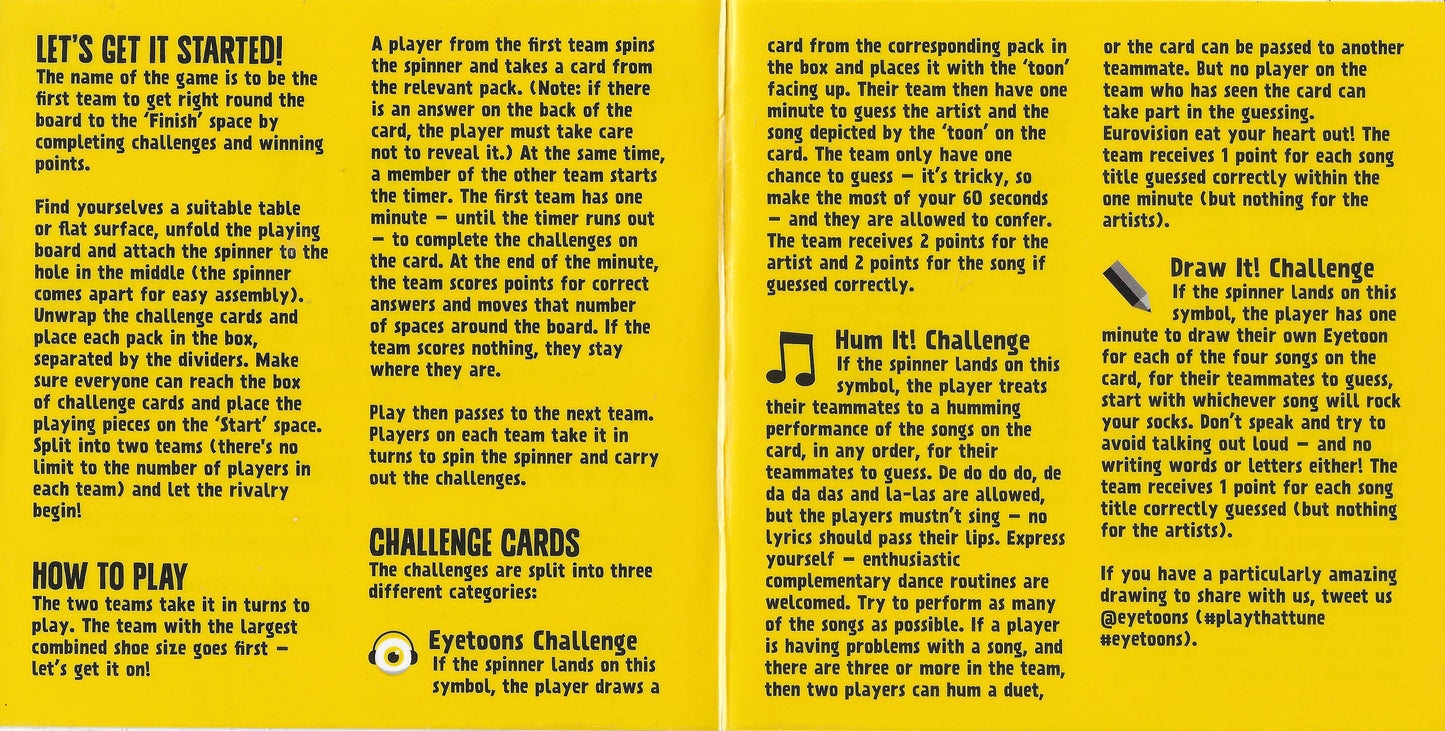 LET'S GET IT STARTED!
The name of the game is to be the first team to get right round the board to the 'Finish' space by completing challenges and winning points.

Find yourselves a suitable table or flat surface, unfold the playing board and attach the spinner to the hole in the middle (the spinner comes apart for easy assembly). Unwrap the challenge cards and place each pack in the box, separated by the dividers. Make sure everyone can reach the box of challenge cards and place the playing pieces on the 'Start' space. Split into two teams (there's no limit to the number of players in each team) and let the rivalry begin!

HOW TO PLAY
The two teams take it in turns to play. The team with the largest combined shoe size goes first – let's get it on!

A player from the first team spins the spinner and takes a card from the relevant pack. (Note: if there is an answer on the back of the card, the player must take care not to reveal it.) At the same time, a member of the other team starts the timer. The first team has one minute – until the timer runs out – to complete the challenges on the card. At the end of the minute, the team scores points for correct answers and moves that number of spaces around the board. If the team scores nothing, they stay where they are.

Play then passes to the next team. Players on each team take it in turns to spin the spinner and carry out the challenges.

CHALLENGE CARDS
The challenges are split into three different categories:

Eyetoons Challenge
If the spinner lands on this symbol, the player draws a card from the corresponding pack in the box and places it with the 'toon' facing up. Their team then have one minute to guess the artist and the song depicted by the 'toon' on the card. The team only have one chance to guess – it's tricky, so make the most of your 60 seconds – and they are allowed to confer. The team receives 2 points for the artist and 2 points for the song if guessed correctly.

Hum It! Challenge
If the spinner lands on this symbol, the player treats their teammates to a humming performance of the songs on the card, in any order, for their teammates to guess. De do do do, de da da das and la-las are allowed, but the players mustn't sing – no lyrics should pass their lips. Express yourself – enthusiastic complementary dance routines are welcomed. Try to perform as many of the songs as possible. If a player is having problems with a song, and there are three or more in the team, then two players can hum a duet, or the card can be passed to another teammate. But no player on the team who has seen the card can take part in the guessing. Eurovision eat your heart out! The team receives 1 point for each song title guessed correctly within the one minute (but nothing for the artists).

Draw It! Challenge
If the spinner lands on this symbol, the player has one minute to draw their own Eyetoon for each of the four songs on the card, for their teammates to guess, start with whichever song will rock your socks. Don't speak and try to avoid talking out loud – and no writing words or letters either! The team receives 1 point for each song title correctly guessed (but nothing for the artists).

If you have a particularly amazing drawing to share with us, tweet us @eyetoons (#playthattune #eyetoons).